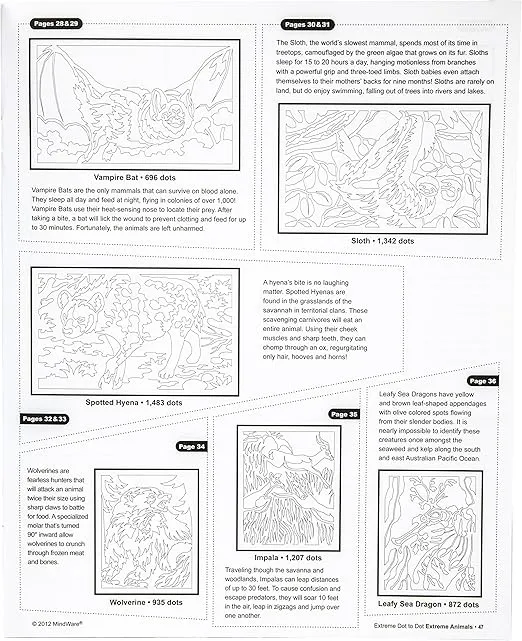 Pages 28 & 29

Vampire Bat • 696 dots

Vampire Bats are the only mammals that can survive on blood alone. They sleep all day and feed at night, flying in colonies of over 1,000! Vampire Bats use their heat-sensing nose to locate their prey. After taking a bite, a bat will lick the wound to prevent clotting and feed for up to 30 minutes. Fortunately, the animals are left unharmed.

Pages 30 & 31

The Sloth, the world's slowest mammal, spends most of its time in treetops, camouflaged by the green algae that grows on its fur. Sloths sleep for 15 to 20 hours a day, hanging motionless from branches with a powerful grip and three-toed limbs. Sloth babies even attach themselves to their mothers' backs for nine months! Sloths are rarely on land, but do enjoy swimming, falling out of trees into rivers and lakes.

Sloth • 1,342 dots

A hyena's bite is no laughing matter. Spotted Hyenas are found in the grasslands of the savannah in territorial clans. These scavenging carnivores will eat an entire animal. Using their cheek muscles and sharp teeth, they can chomp through an ox, regurgitating only hair, hooves and horns!

Spotted Hyena • 1,483 dots

Pages 32 & 33

Page 34

Wolverines are fearless hunters that will attack an animal twice their size using sharp claws to battle for food. A specialized molar that's turned 90° inward allow wolverines to crunch through frozen meat and bones.

Wolverine • 935 dots

Page 35

Impala • 1,207 dots

Traveling though the savanna and woodlands, Impalas can leap distances of up to 30 feet. To cause confusion and escape predators, they will soar 10 feet in the air, leap in zigzags and jump over one another.

Page 36

Leafy Sea Dragons have yellow and brown leaf-shaped appendages with olive colored spots flowing from their slender bodies. It is nearly impossible to identify these creatures once amongst the seaweed and kelp along the south and east Australian Pacific Ocean.

Leafy Sea Dragon • 872 dots

© 2012 MindWare®

Extreme Dot to Dot Extreme Animals • 47